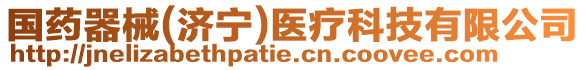 国药器械(济宁)医疗科技有限公司
http://jnelizabethpatie.cn.coovee.com